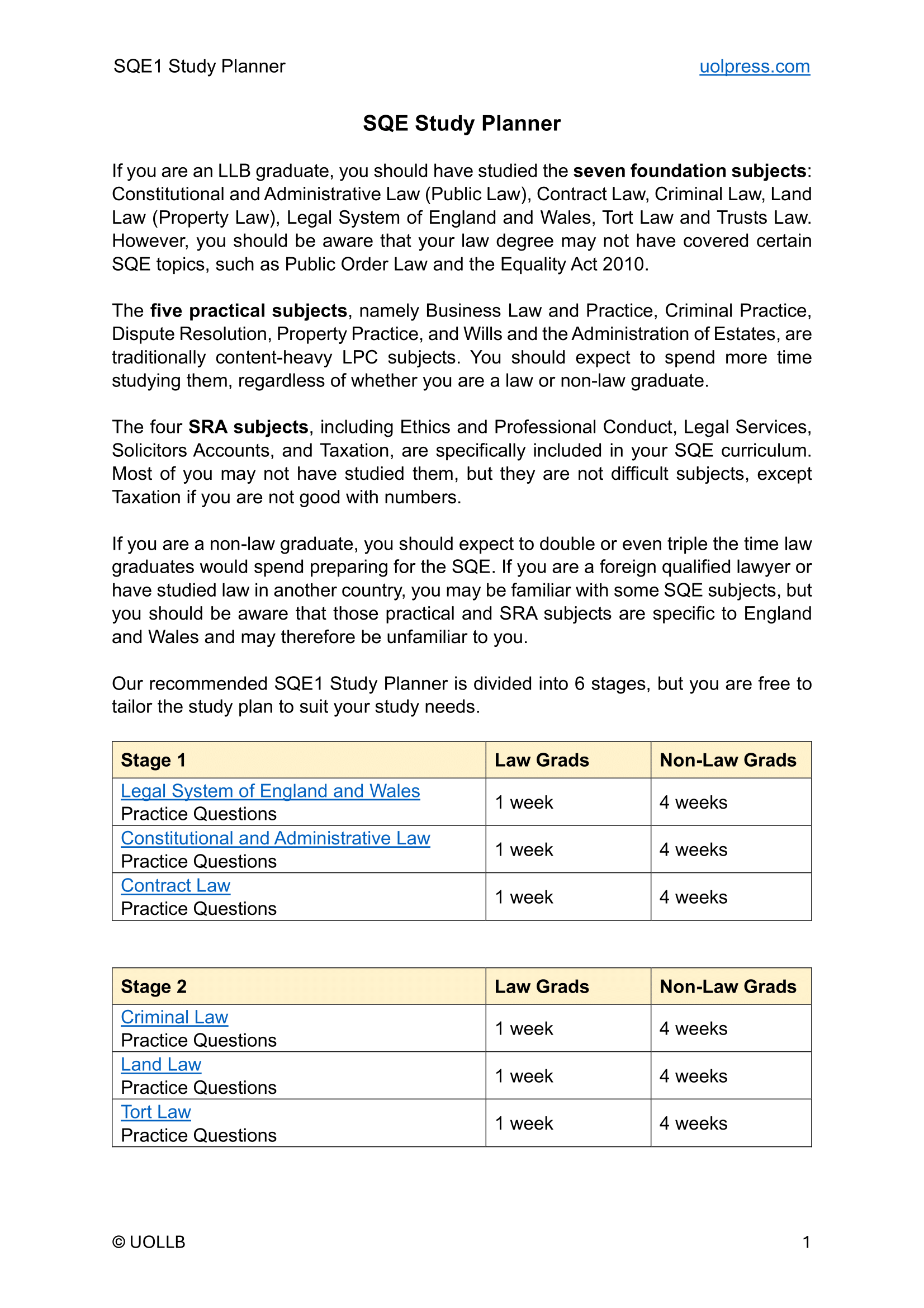 SQE1 Study Planner

uolpress.com

SQE Study Planner

If you are an LLB graduate, you should have studied the seven foundation subjects: Constitutional and Administrative Law (Public Law), Contract Law, Criminal Law, Land Law (Property Law), Legal System of England and Wales, Tort Law and Trusts Law. However, you should be aware that your law degree may not have covered certain SQE topics, such as Public Order Law and the Equality Act 2010.

The five practical subjects, namely Business Law and Practice, Criminal Practice, Dispute Resolution, Property Practice, and Wills and the Administration of Estates, are traditionally content-heavy LPC subjects. You should expect to spend more time studying them, regardless of whether you are a law or non-law graduate.

The four SRA subjects, including Ethics and Professional Conduct, Legal Services, Solicitors Accounts, and Taxation, are specifically included in your SQE curriculum. Most of you may not have studied them, but they are not difficult subjects, except Taxation if you are not good with numbers.

If you are a non-law graduate, you should expect to double or even triple the time law graduates would spend preparing for the SQE. If you are a foreign qualified lawyer or have studied law in another country, you may be familiar with some SQE subjects, but you should be aware that those practical and SRA subjects are specific to England and Wales and may therefore be unfamiliar to you.

Our recommended SQE1 Study Planner is divided into 6 stages, but you are free to tailor the study plan to suit your study needs.

| Stage 1 | Law Grads | Non-Law Grads |
|---|---|---|
| Legal System of England and Wales Practice Questions | 1 week | 4 weeks |
| Constitutional and Administrative Law Practice Questions | 1 week | 4 weeks |
| Contract Law Practice Questions | 1 week | 4 weeks |

| Stage 2 | Law Grads | Non-Law Grads |
|---|---|---|
| Criminal Law Practice Questions | 1 week | 4 weeks |
| Land Law Practice Questions | 1 week | 4 weeks |
| Tort Law Practice Questions | 1 week | 4 weeks |

© UOLLB

1